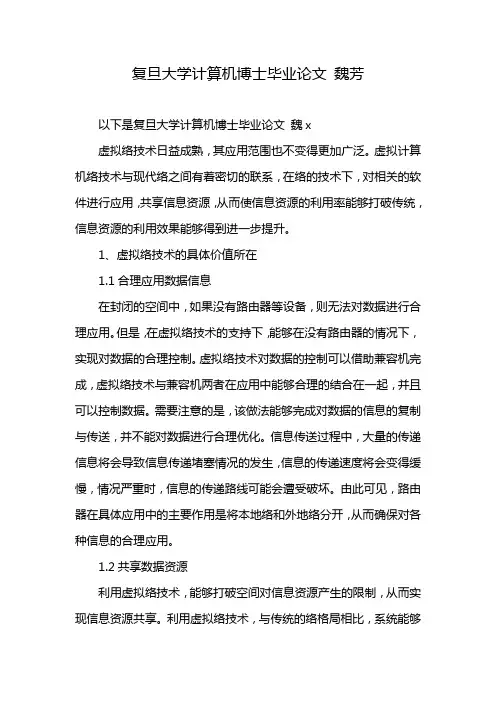 复旦大学计算机博士毕业论文 魏芳

以下是复旦大学计算机博士毕业论文 魏 x

虚拟络技术日益成熟，其应用范围也不变得更加广泛。虚拟计算机络技术与现代络之间有着密切的联系，在络的技术下，对相关的软件进行应用，共享信息资源，从而使信息资源的利用率能够打破传统，信息资源的利用效果能够得到进一步提升。

1、虚拟络技术的具体价值所在

1.1 合理应用数据信息

在封闭的空间中，如果没有路由器等设备，则无法对数据进行合理应用。但是，在虚拟络技术的支持下，能够在没有路由器的情况下，实现对数据的合理控制。虚拟络技术对数据的控制可以借助兼容机完成，虚拟络技术与兼容机两者在应用中能够合理的结合在一起，并且可以控制数据。需要注意的是，该做法能够完成对数据的信息的复制与传送，并不能对数据进行合理优化。信息传送过程中，大量的传递信息将会导致信息传递堵塞情况的发生，信息的传递速度将会变得缓慢，情况严重时，信息的传递路线可能会遭受破坏。由此可见，路由器在具体应用中的主要作用是将本地络和外地络分开，从而确保对各种信息的合理应用。

1.2 共享数据资源

利用虚拟络技术，能够打破空间对信息资源产生的限制，从而实现信息资源共享。利用虚拟络技术，与传统的络格局相比，系统能够